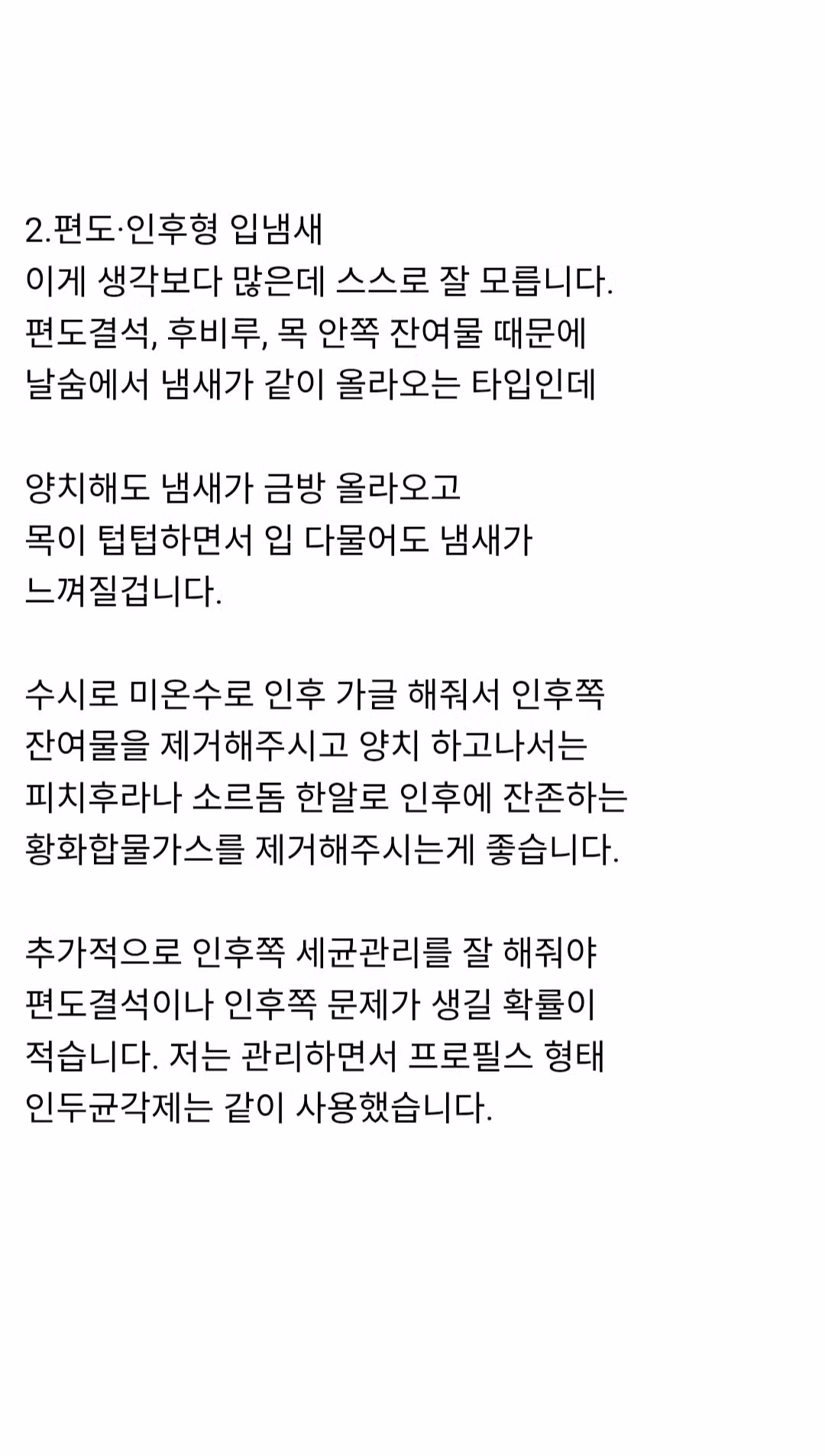 2.편도·인후형 입냄새
이게 생각보다 많은데 스스로 잘 모릅니다.
편도결석, 후비루, 목 안쪽 잔여물 때문에
날숨에서 냄새가 같이 올라오는 타입인데

양치해도 냄새가 금방 올라오고
목이 텁텁하면서 입 다물어도 냄새가
느껴질겁니다.

수시로 미온수로 인후 가글 해줘서 인후쪽
잔여물을 제거해주시고 양치 하고나서는
피치후라나 소르돔 한알로 인후에 잔존하는
황화합물가스를 제거해주시는게 좋습니다.

추가적으로 인후쪽 세균관리를 잘 해줘야
편도결석이나 인후쪽 문제가 생길 확률이
적습니다. 저는 관리하면서 프로필스 형태
인두균각제는 같이 사용했습니다.